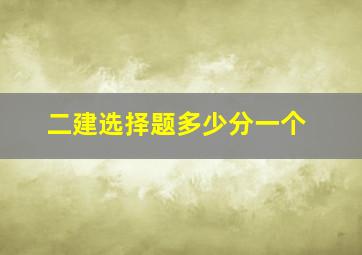 二建选择题多少分一个